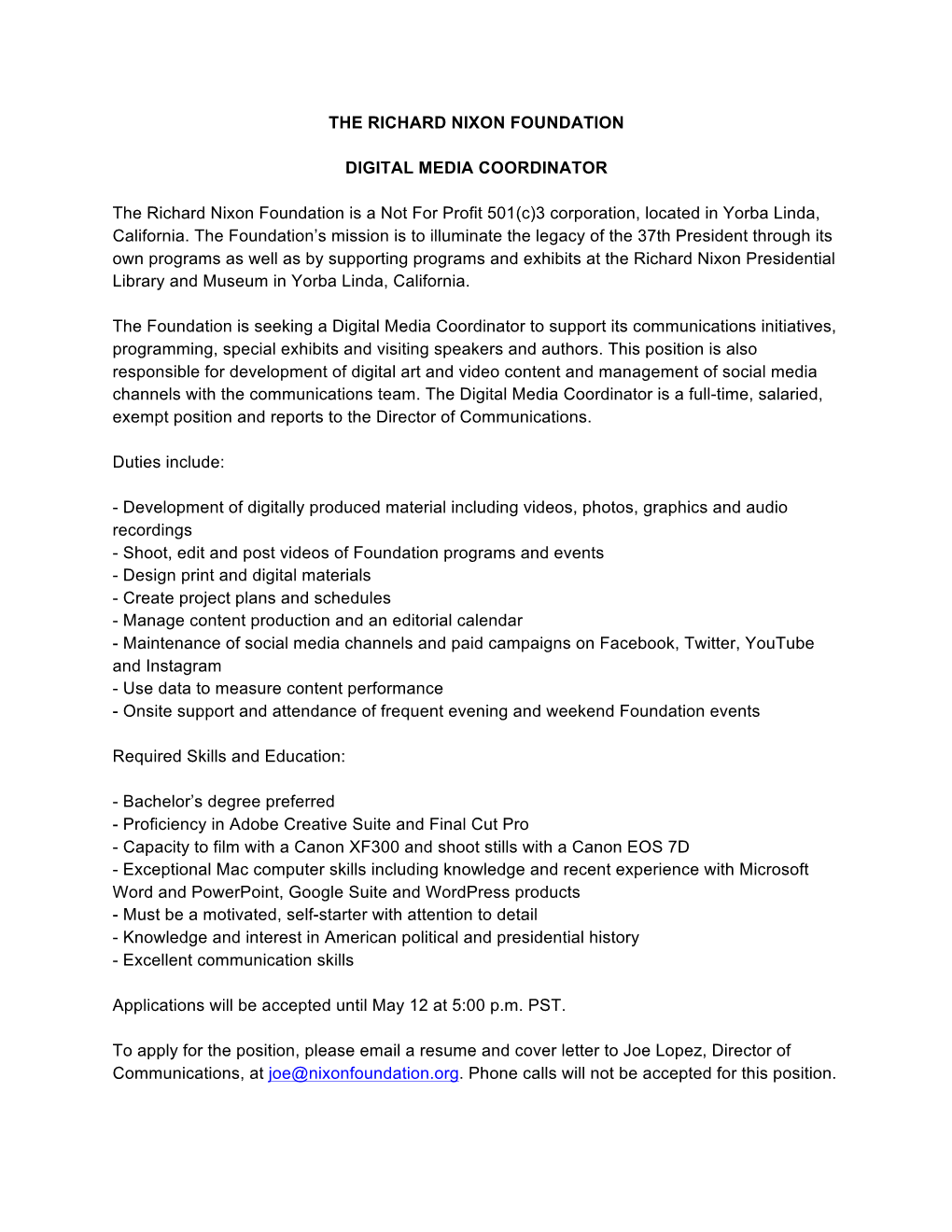 THE RICHARD NIXON FOUNDATION

DIGITAL MEDIA COORDINATOR

The Richard Nixon Foundation is a Not For Profit 501(c)3 corporation, located in Yorba Linda, California. The Foundation's mission is to illuminate the legacy of the 37th President through its own programs as well as by supporting programs and exhibits at the Richard Nixon Presidential Library and Museum in Yorba Linda, California.

The Foundation is seeking a Digital Media Coordinator to support its communications initiatives, programming, special exhibits and visiting speakers and authors. This position is also responsible for development of digital art and video content and management of social media channels with the communications team. The Digital Media Coordinator is a full-time, salaried, exempt position and reports to the Director of Communications.

Duties include:

- Development of digitally produced material including videos, photos, graphics and audio recordings
- Shoot, edit and post videos of Foundation programs and events
- Design print and digital materials
- Create project plans and schedules
- Manage content production and an editorial calendar
- Maintenance of social media channels and paid campaigns on Facebook, Twitter, YouTube and Instagram
- Use data to measure content performance
- Onsite support and attendance of frequent evening and weekend Foundation events

Required Skills and Education:

- Bachelor's degree preferred
- Proficiency in Adobe Creative Suite and Final Cut Pro
- Capacity to film with a Canon XF300 and shoot stills with a Canon EOS 7D
- Exceptional Mac computer skills including knowledge and recent experience with Microsoft Word and PowerPoint, Google Suite and WordPress products
- Must be a motivated, self-starter with attention to detail
- Knowledge and interest in American political and presidential history
- Excellent communication skills

Applications will be accepted until May 12 at 5:00 p.m. PST.

To apply for the position, please email a resume and cover letter to Joe Lopez, Director of Communications, at joe@nixonfoundation.org. Phone calls will not be accepted for this position.